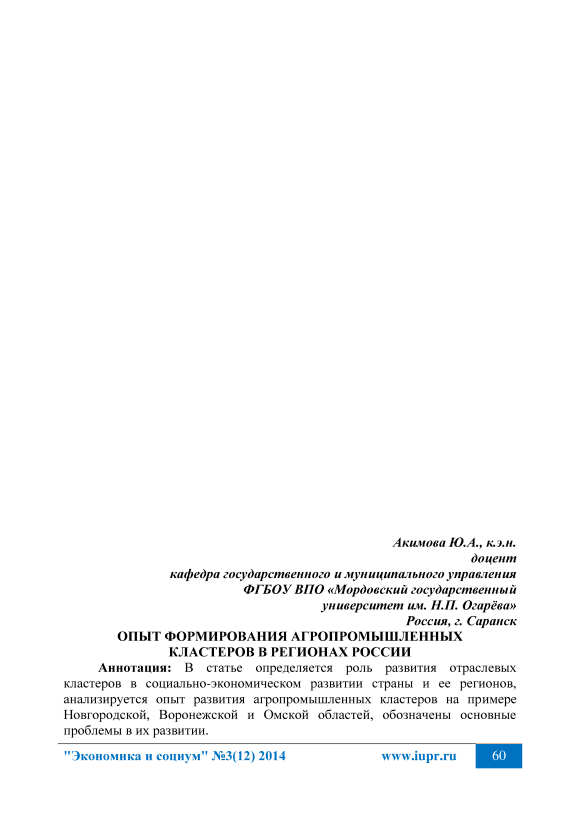 Акимова Ю.А., к.э.н.
доцент
кафедра государственного и муниципального управления
ФГБОУ ВПО «Мордовский государственный
университет им. Н.П. Огарёва»
Россия, г. Саранск

ОПЫТ ФОРМИРОВАНИЯ АГРОПРОМЫШЛЕННЫХ
КЛАСТЕРОВ В РЕГИОНАХ РОССИИ

Аннотация: В статье определяется роль развития отраслевых кластеров в социально-экономическом развитии страны и ее регионов, анализируется опыт развития агропромышленных кластеров на примере Новгородской, Воронежской и Омской областей, обозначены основные проблемы в их развитии.

"Экономика и социум" №3(12) 2014 www.iupr.ru 60